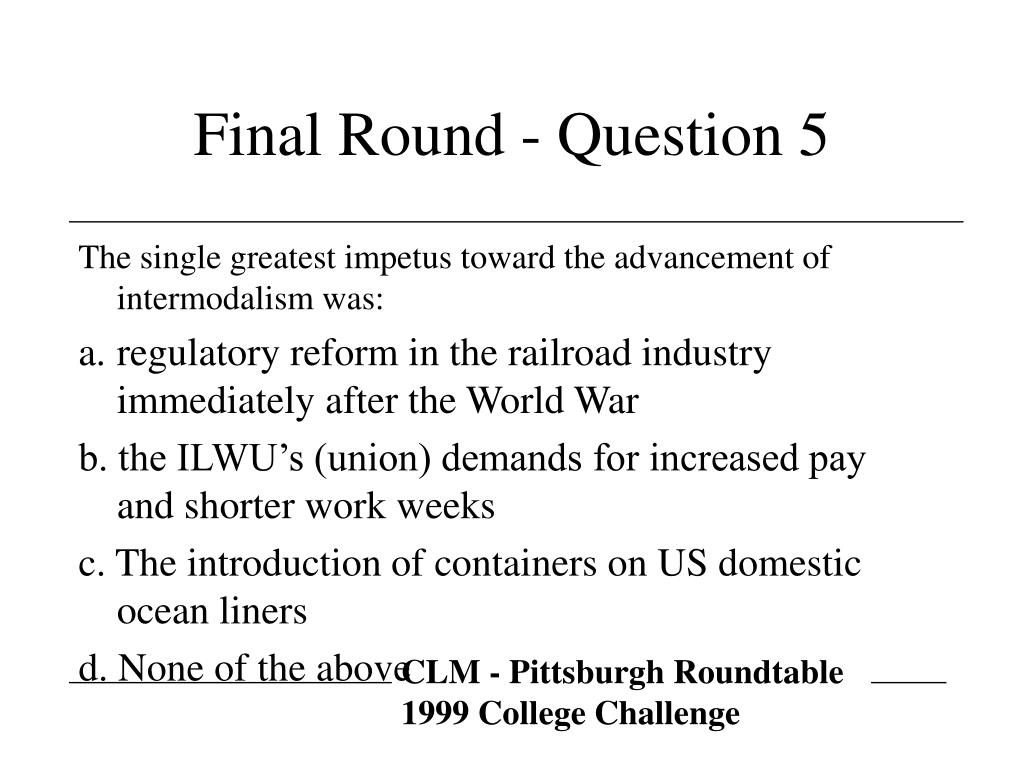 Final Round - Question 5

The single greatest impetus toward the advancement of intermodalism was:

a. regulatory reform in the railroad industry immediately after the World War

b. the ILWU’s (union) demands for increased pay and shorter work weeks

c. The introduction of containers on US domestic ocean liners

d. None of the above

CLM - Pittsburgh Roundtable
1999 College Challenge